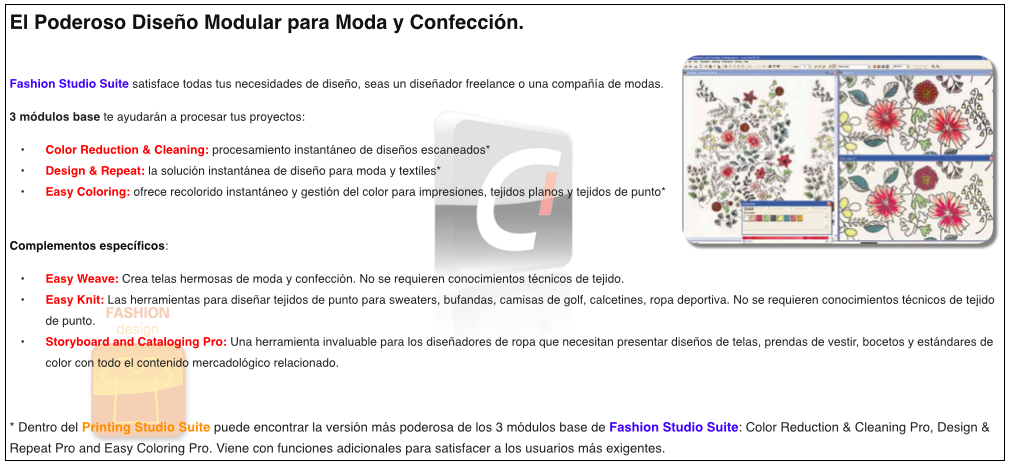 El Poderoso Diseño Modular para Moda y Confección.

Fashion Studio Suite satisface todas tus necesidades de diseño, seas un diseñador freelance o una compañía de modas.

3 módulos base te ayudarán a procesar tus proyectos:

• Color Reduction & Cleaning: procesamiento instantáneo de diseños escaneados*
• Design & Repeat: la solución instantánea de diseño para moda y textiles*
• Easy Coloring: ofrece recolorido instantáneo y gestión del color para impresiones, tejidos planos y tejidos de punto*

Complementos específicos:

• Easy Weave: Crea telas hermosas de moda y confección. No se requieren conocimientos técnicos de tejido.
• Easy Knit: Las herramientas para diseñar tejidos de punto para sweaters, bufandas, camisas de golf, calcetines, ropa deportiva. No se requieren conocimientos técnicos de tejido de punto.
• Storyboard and Cataloging Pro: Una herramienta invaluable para los diseñadores de ropa que necesitan presentar diseños de telas, prendas de vestir, bocetos y estándares de color con todo el contenido mercadológico relacionado.

* Dentro del Printing Studio Suite puede encontrar la versión más poderosa de los 3 módulos base de Fashion Studio Suite: Color Reduction & Cleaning Pro, Design & Repeat Pro and Easy Coloring Pro. Viene con funciones adicionales para satisfacer a los usuarios más exigentes.

FASHION
design